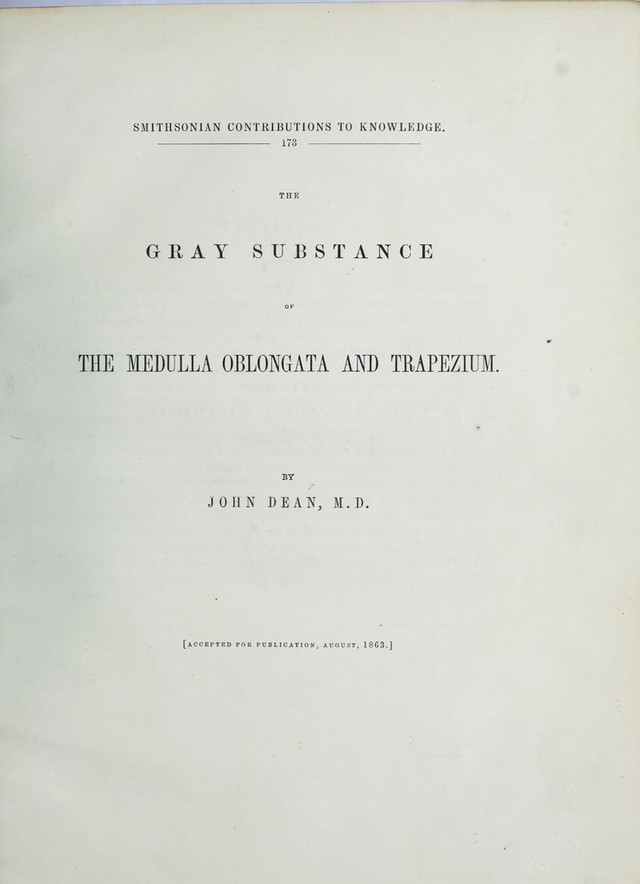 SMITHSONIAN CONTRIBUTIONS TO KNOWLEDGE.

173

THE

GRAY SUBSTANCE

OF

THE MEDULLA OBLONGATA AND TRAPEZIUM.

BY

JOHN DEAN, M.D.

[ACCEPTED FOR PUBLICATION, AUGUST, 1863.]